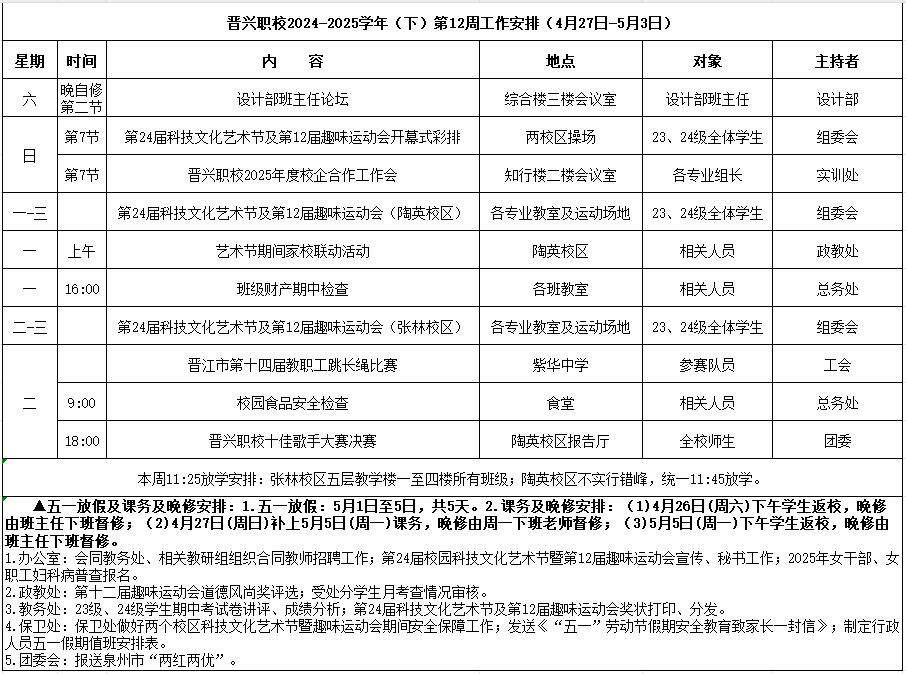 晋兴职校2024-2025学年（下）第12周工作安排（4月27日-5月3日）

| 星期 | 时间 | 内　　容 | 地点 | 对象 | 主持者 |
|---|---|---|---|---|---|
| 六 | 晚自修第二节 | 设计部班主任论坛 | 综合楼三楼会议室 | 设计部班主任 | 设计部 |
| 日 | 第7节 | 第24届科技文化艺术节及第12届趣味运动会开幕式彩排 | 两校区操场 | 23、24级全体学生 | 组委会 |
| 日 | 第7节 | 晋兴职校2025年度校企合作工作会 | 知行楼二楼会议室 | 各专业组长 | 实训处 |
| 一-三 | | 第24届科技文化艺术节及第12届趣味运动会（陶英校区） | 各专业教室及运动场地 | 23、24级全体学生 | 组委会 |
| 一 | 上午 | 艺术节期间家校联动活动 | 陶英校区 | 相关人员 | 政教处 |
| 一 | 16:00 | 班级财产期中检查 | 各班教室 | 相关人员 | 总务处 |
| 二-三 | | 第24届科技文化艺术节及第12届趣味运动会（张林校区） | 各专业教室及运动场地 | 23、24级全体学生 | 组委会 |
| 二 | | 晋江市第十四届教职工跳长绳比赛 | 紫华中学 | 参赛队员 | 工会 |
| 二 | 9:00 | 校园食品安全检查 | 食堂 | 相关人员 | 总务处 |
| 二 | 18:00 | 晋兴职校十佳歌手大赛决赛 | 陶英校区报告厅 | 全校师生 | 团委 |

本周11:25放学安排：张林校区五层教学楼一至四楼所有班级；陶英校区不实行错峰，统一11:45放学。

▲五一放假及课务及晚修安排：1.五一放假：5月1日至5日，共5天。2.课务及晚修安排：（1）4月26日(周六)下午学生返校，晚修由班主任下班督修；（2)4月27日(周日)补上5月5日(周一)课务，晚修由周一下班老师督修；（3)5月5日(周一)下午学生返校，晚修由班主任下班督修。
1.办公室：会同教务处、相关教研组组织合同教师招聘工作；第24届校园科技文化艺术节暨第12届趣味运动会宣传、秘书工作；2025年女干部、女职工妇科病普查报名。
2.政教处：第十二届趣味运动会道德风尚奖评选；受处分学生月考查情况审核。
3.教务处：23级、24级学生期中考试卷讲评、成绩分析；第24届科技文化艺术节及第12届趣味运动会奖状打印、分发。
4.保卫处：保卫处做好两个校区科技文化艺术节暨趣味运动会期间安全保障工作；发送《“五一”劳动节假期安全教育致家长一封信》；制定行政人员五一假期值班安排表。
5.团委会：报送泉州市“两红两优”。